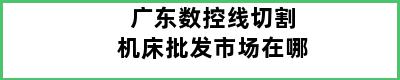 广东数控线切割
机床批发市场在哪